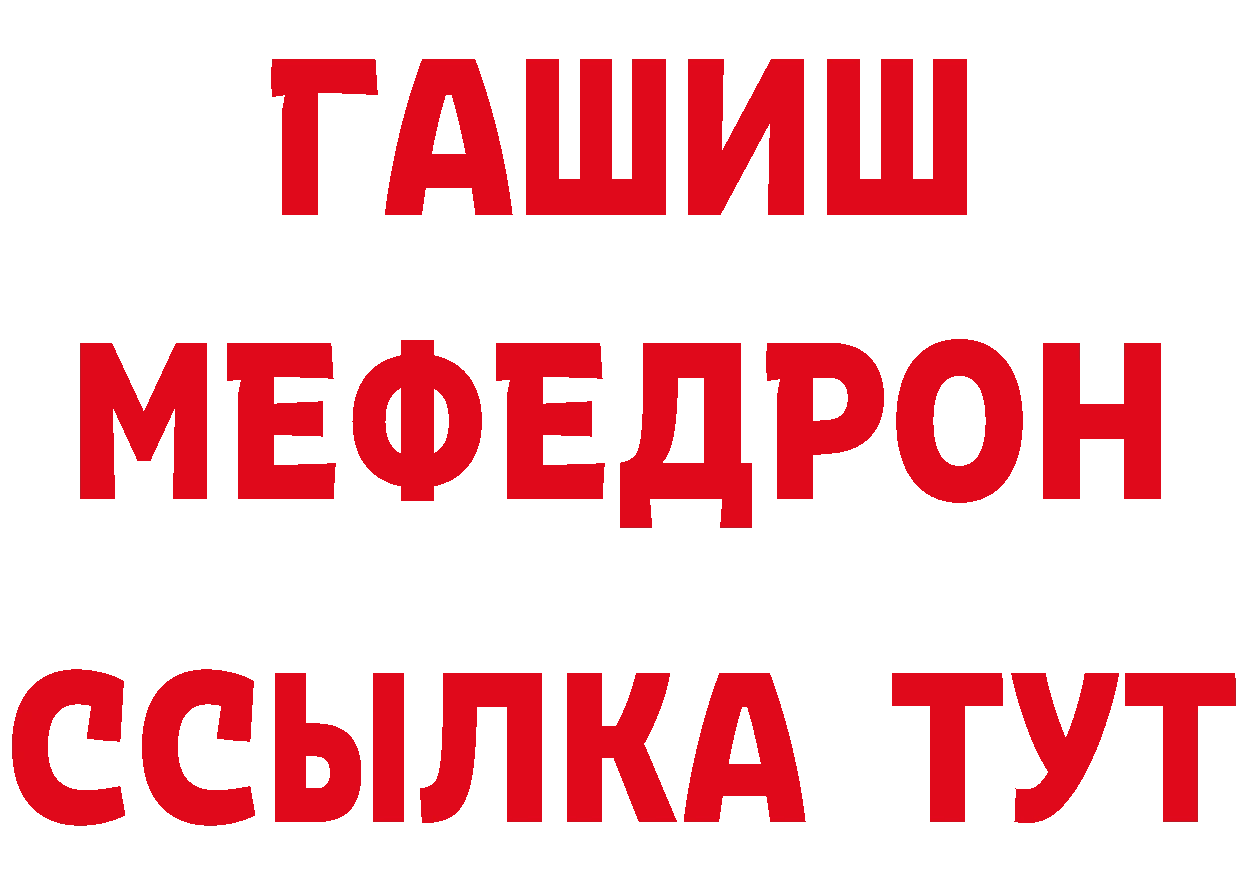 ГАШИШ МЕФЕДРОН ССЫЛКА ТУТ